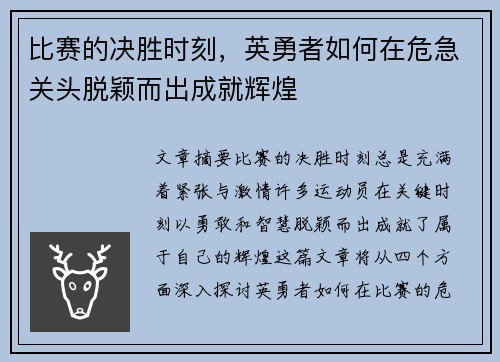 比赛的决胜时刻，英勇者如何在危急关头脱颖而出成就辉煌

文章摘要比赛的决胜时刻总是充满着紧张与激情许多运动员在关键时刻以勇敢和智慧脱颖而出成就了属于自己的辉煌这篇文章将从四个方面深入探讨英勇者如何在比赛的危